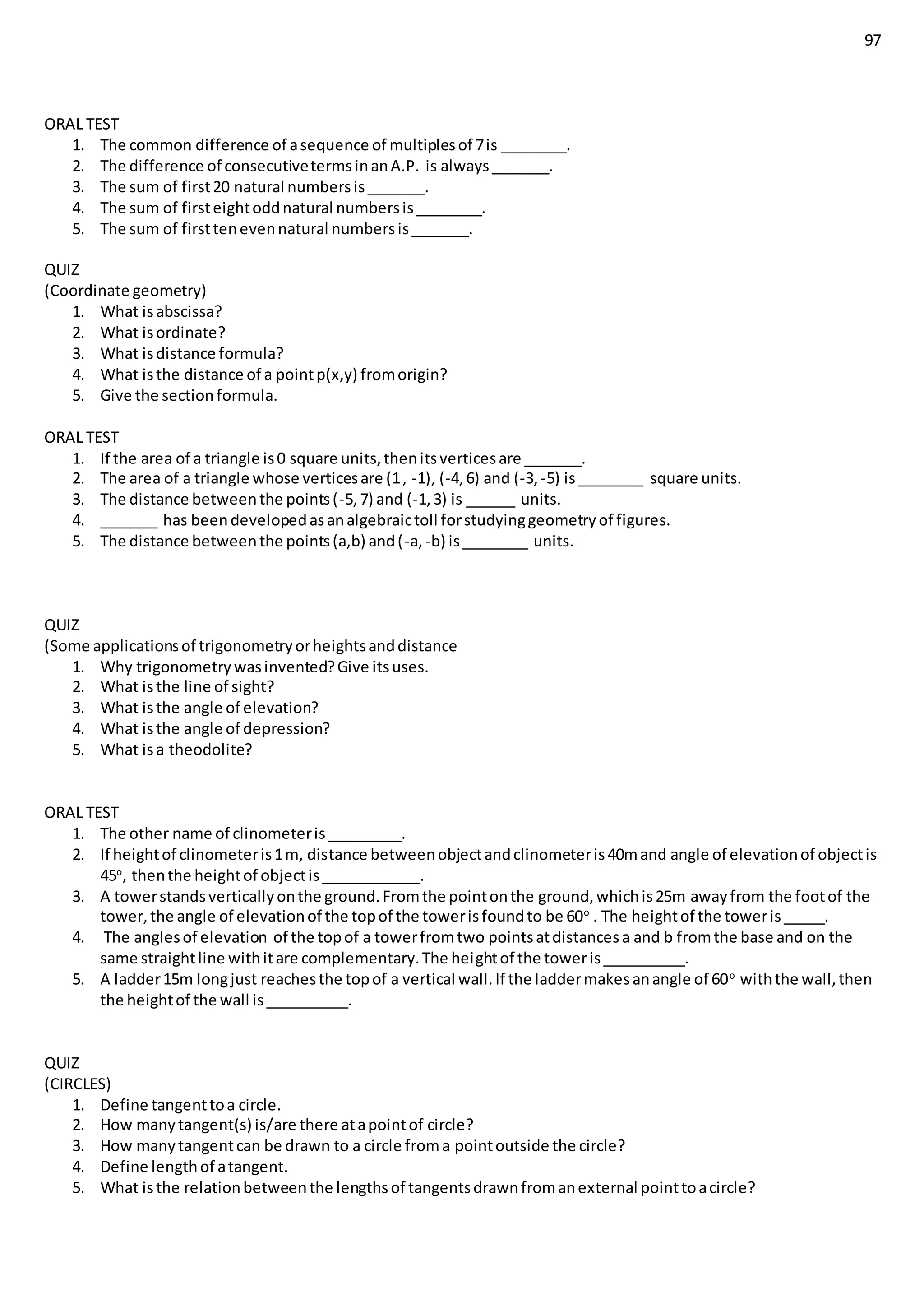 97

ORAL TEST
1. The common difference of a sequence of multiples of 7 is ________.
2. The difference of consecutive terms in an A.P. is always _______.
3. The sum of first 20 natural numbers is _______.
4. The sum of first eight odd natural numbers is ________.
5. The sum of first ten even natural numbers is _______.

QUIZ
(Coordinate geometry)
1. What is abscissa?
2. What is ordinate?
3. What is distance formula?
4. What is the distance of a point p(x,y) from origin?
5. Give the section formula.

ORAL TEST
1. If the area of a triangle is 0 square units, then its vertices are _______.
2. The area of a triangle whose vertices are (1, -1), (-4, 6) and (-3, -5) is ________ square units.
3. The distance between the points (-5, 7) and (-1, 3) is ______ units.
4. _______ has been developed as an algebraic toll for studying geometry of figures.
5. The distance between the points (a,b) and (-a, -b) is ________ units.

QUIZ
(Some applications of trigonometry or heights and distance
1. Why trigonometry was invented? Give its uses.
2. What is the line of sight?
3. What is the angle of elevation?
4. What is the angle of depression?
5. What is a theodolite?

ORAL TEST
1. The other name of clinometer is _________.
2. If height of clinometer is 1 m, distance between object and clinometer is 40m and angle of elevation of object is $45^o$, then the height of object is ____________.
3. A tower stands vertically on the ground. From the point on the ground, which is 25m away from the foot of the tower, the angle of elevation of the top of the tower is found to be $60^o$ . The height of the tower is _____.
4. The angles of elevation of the top of a tower from two points at distances a and b from the base and on the same straight line with it are complementary. The height of the tower is __________.
5. A ladder 15m long just reaches the top of a vertical wall. If the ladder makes an angle of $60^o$ with the wall, then the height of the wall is __________.

QUIZ
(CIRCLES)
1. Define tangent to a circle.
2. How many tangent(s) is/are there at a point of circle?
3. How many tangent can be drawn to a circle from a point outside the circle?
4. Define length of a tangent.
5. What is the relation between the lengths of tangents drawn from an external point to a circle?